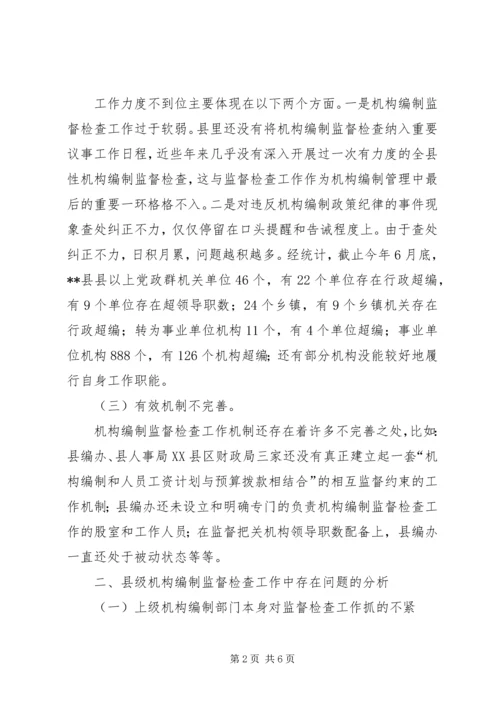 工作力度不到位主要体现在以下两个方面。一是机构编制监督检查工作过于软弱。县里还没有将机构编制监督检查纳入重要议事工作日程，近些年来几乎没有深入开展过一次有力度的全县性机构编制监督检查，这与监督检查工作作为机构编制管理中最后的重要一环格格不入。二是对违反机构编制政策纪律的事件现象查处纠正不力，仅仅停留在口头提醒和告诫程度上。由于查处纠正不力，日积月累，问题越积越多。经统计，截止今年6月底，**县县以上党政群机关单位46个，有22个单位存在行政超编，有9个单位存在超领导职数；24个乡镇，有9个乡镇机关存在行政超编；转为事业单位机构11个，有4个单位超编；事业单位机构888个，有126个机构超编；还有部分机构没能较好地履行自身工作职能。

（三）有效机制不完善。

机构编制监督检查工作机制还存在着许多不完善之处，比如：县编办、县人事局XX县区财政局三家还没有真正建立起一套“机构编制和人员工资计划与预算拨款相结合”的相互监督约束的工作机制；县编办还未设立和明确专门的负责机构编制监督检查工作的股室和工作人员；在监督把关机构领导职数配备上，县编办一直还处于被动状态等等。

二、县级机构编制监督检查工作中存在问题的分析

（一）上级机构编制部门本身对监督检查工作抓的不紧

第2页 共6页